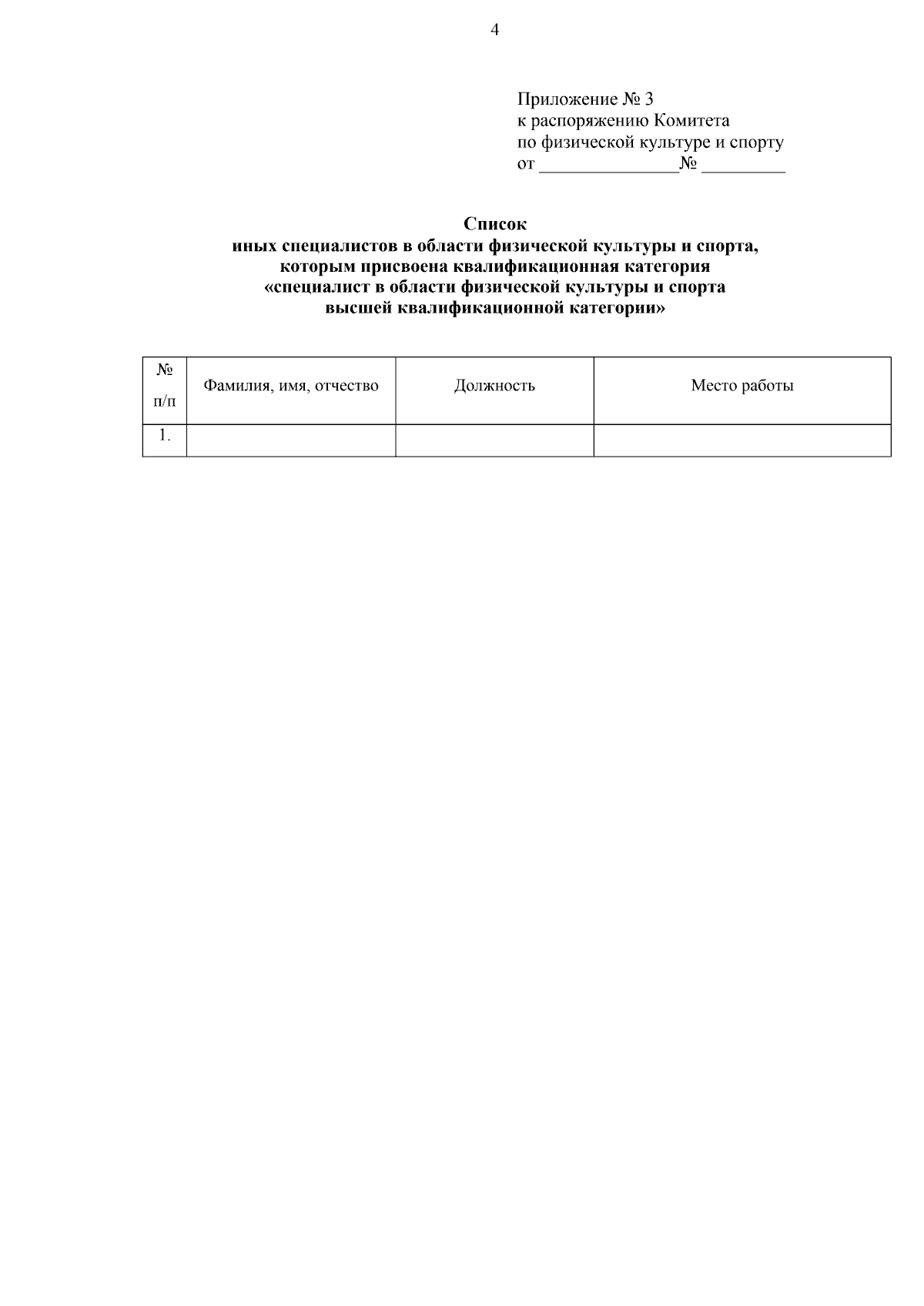 4

Приложение № 3
к распоряжению Комитета
по физической культуре и спорту
от _______________№ _________

Список
иных специалистов в области физической культуры и спорта,
которым присвоена квалификационная категория
«специалист в области физической культуры и спорта
высшей квалификационной категории»

| № п/п | Фамилия, имя, отчество | Должность | Место работы |
|---|---|---|---|
| 1. | | | |